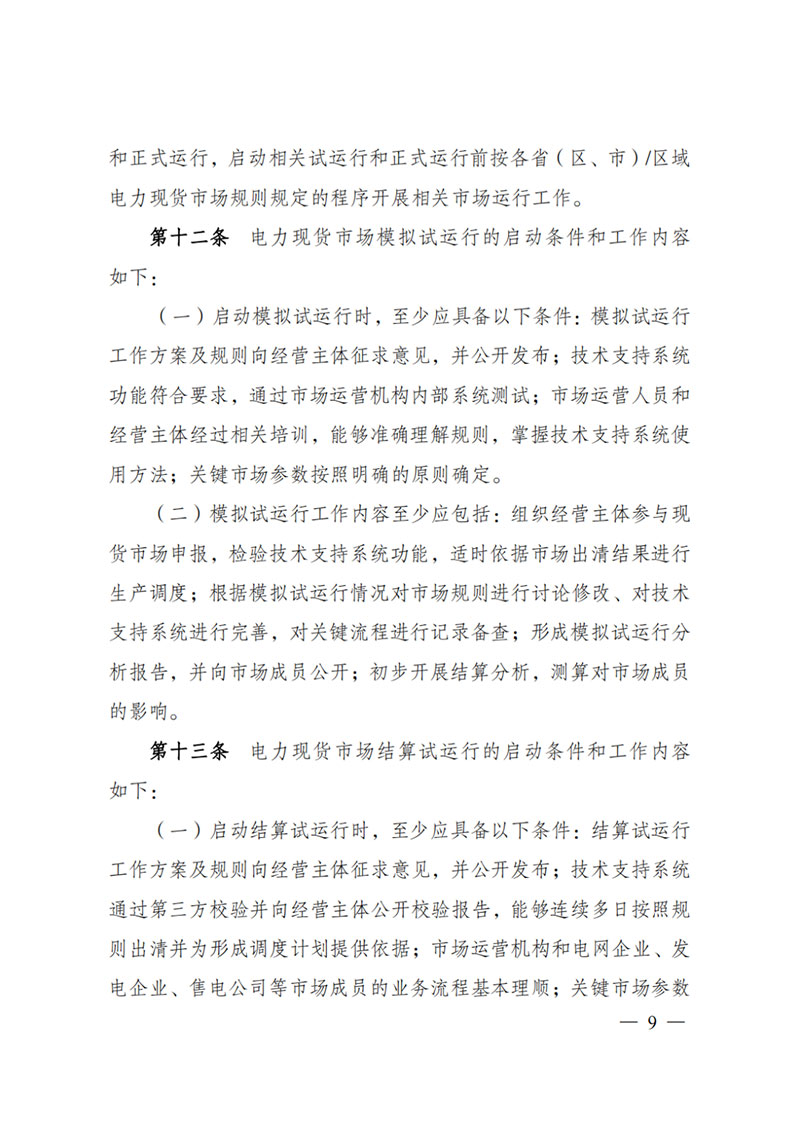 和正式运行，启动相关试运行和正式运行前按各省（区、市）/区域电力现货市场规则规定的程序开展相关市场运行工作。

第十二条　电力现货市场模拟试运行的启动条件和工作内容如下：

（一）启动模拟试运行时，至少应具备以下条件：模拟试运行工作方案及规则向经营主体征求意见，并公开发布；技术支持系统功能符合要求，通过市场运营机构内部系统测试；市场运营人员和经营主体经过相关培训，能够准确理解规则，掌握技术支持系统使用方法；关键市场参数按照明确的原则确定。

（二）模拟试运行工作内容至少应包括：组织经营主体参与现货市场申报，检验技术支持系统功能，适时依据市场出清结果进行生产调度；根据模拟试运行情况对市场规则进行讨论修改、对技术支持系统进行完善，对关键流程进行记录备查；形成模拟试运行分析报告，并向市场成员公开；初步开展结算分析，测算对市场成员的影响。

第十三条　电力现货市场结算试运行的启动条件和工作内容如下：

（一）启动结算试运行时，至少应具备以下条件：结算试运行工作方案及规则向经营主体征求意见，并公开发布；技术支持系统通过第三方校验并向经营主体公开校验报告，能够连续多日按照规则出清并为形成调度计划提供依据；市场运营机构和电网企业、发电企业、售电公司等市场成员的业务流程基本理顺；关键市场参数

— 9 —